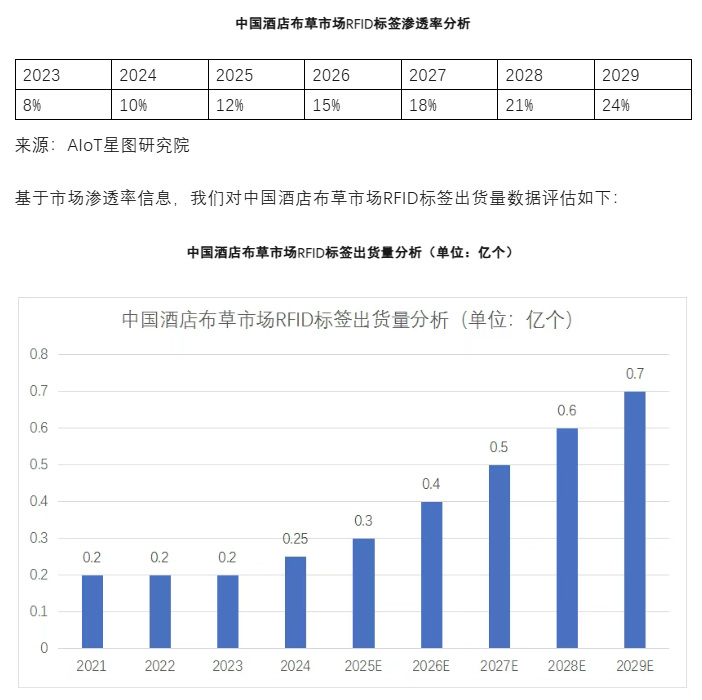 中国酒店布草市场RFID标签渗透率分析

| 2023 | 2024 | 2025 | 2026 | 2027 | 2028 | 2029 |
|---|---|---|---|---|---|---|
| 8% | 10% | 12% | 15% | 18% | 21% | 24% |

来源：AIoT星图研究院

基于市场渗透率信息，我们对中国酒店布草市场RFID标签出货量数据评估如下：

中国酒店布草市场RFID标签出货量分析（单位：亿个）

中国酒店布草市场RFID标签出货量分析（单位：亿个）

0.8
0.7
0.6
0.5
0.4
0.3
0.2
0.1
0

0.2 0.2 0.2 0.25 0.3 0.4 0.5 0.6 0.7

2021 2022 2023 2024 2025E 2026E 2027E 2028E 2029E